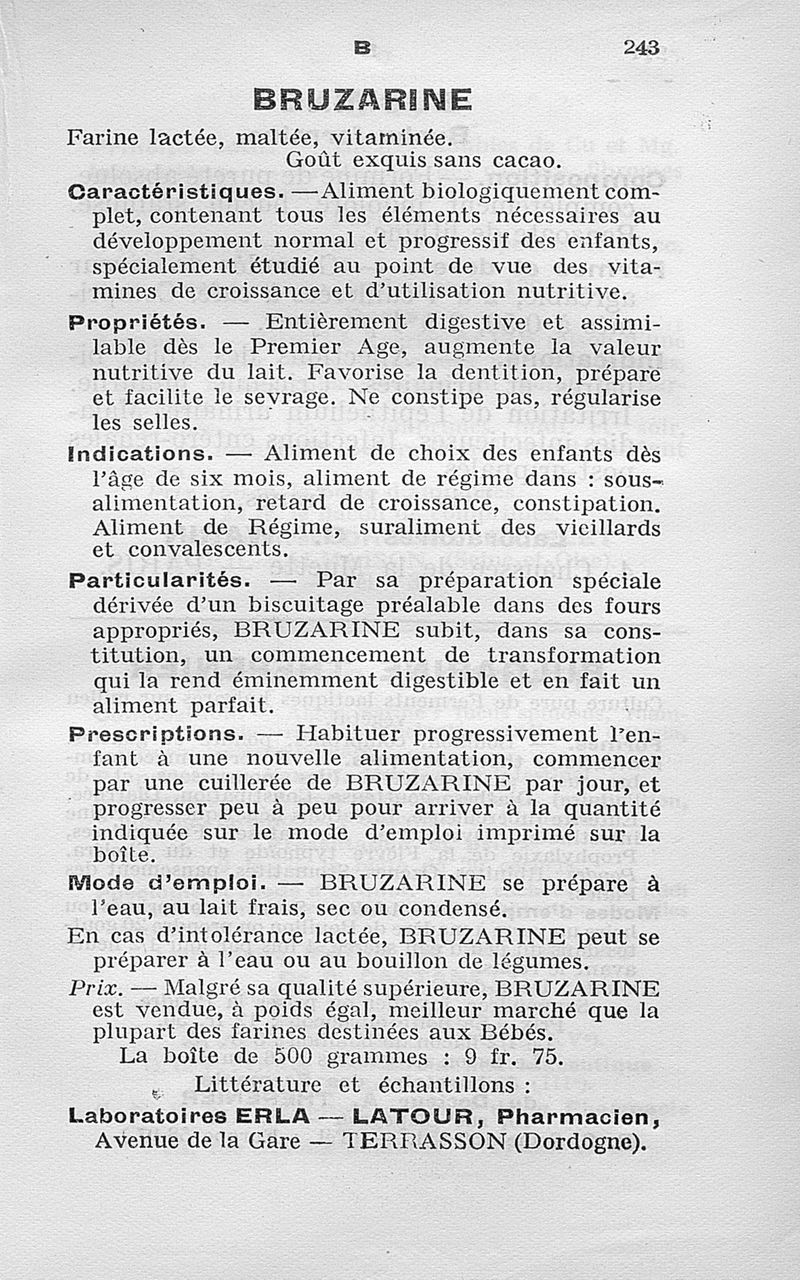 B 243

BRUZARINE

Farine lactée, maltée, vitaminée.
Goût exquis sans cacao.

Caractéristiques. — Aliment biologiquement complet, contenant tous les éléments nécessaires au développement normal et progressif des enfants, spécialement étudié au point de vue des vitamines de croissance et d'utilisation nutritive.

Propriétés. — Entièrement digestive et assimilable dès le Premier Age, augmente la valeur nutritive du lait. Favorise la dentition, prépare et facilite le sevrage. Ne constipe pas, régularise les selles.

Indications. — Aliment de choix des enfants dès l'âge de six mois, aliment de régime dans : sous-alimentation, retard de croissance, constipation. Aliment de Régime, suraliment des vieillards et convalescents.

Particularités. — Par sa préparation spéciale dérivée d'un biscuitage préalable dans des fours appropriés, BRUZARINE subit, dans sa constitution, un commencement de transformation qui la rend éminemment digestible et en fait un aliment parfait.

Prescriptions. — Habituer progressivement l'enfant à une nouvelle alimentation, commencer par une cuillerée de BRUZARINE par jour, et progresser peu à peu pour arriver à la quantité indiquée sur le mode d'emploi imprimé sur la boîte.

Mode d'emploi. — BRUZARINE se prépare à l'eau, au lait frais, sec ou condensé.

En cas d'intolérance lactée, BRUZARINE peut se préparer à l'eau ou au bouillon de légumes.

Prix. — Malgré sa qualité supérieure, BRUZARINE est vendue, à poids égal, meilleur marché que la plupart des farines destinées aux Bébés.

La boîte de 500 grammes : 9 fr. 75.

Littérature et échantillons :

Laboratoires ERLA — LATOUR, Pharmacien, Avenue de la Gare — TERRASSON (Dordogne).